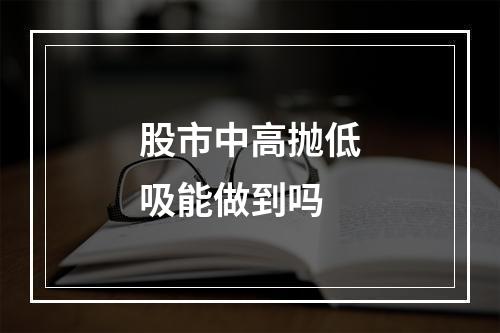 股市中高抛低吸能做到吗